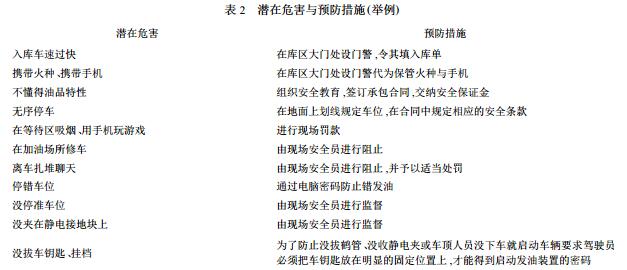 表 2　潜在危害与预防措施(举例)

| 潜在危害 | 预防措施 |
|---|---|
| 入库车速过快 | 在库区大门处设门警,令其填入库单 |
| 携带火种、携带手机 | 在库区大门处设门警代为保管火种与手机 |
| 不懂得油品特性 | 组织安全教育,签订承包合同,交纳安全保证金 |
| 无序停车 | 在地面上划线规定车位,在合同中规定相应的安全条款 |
| 在等待区吸烟、用手机玩游戏 | 进行现场罚款 |
| 在加油场所修车 | 由现场安全员进行阻止 |
| 离车扎堆聊天 | 由现场安全员进行阻止,并予以适当处罚 |
| 停错车位 | 通过电脑密码防止错发油 |
| 没停准车位 | 由现场安全员进行监督 |
| 没夹在静电接地块上 | 由现场安全员进行监督 |
| 没拔车钥匙、挂档 | 为了防止没拔鹤管、没收静电夹或车顶人员没下车就启动车辆要求驾驶员必须把车钥匙放在明显的固定位置上,才能得到启动发油装置的密码 |